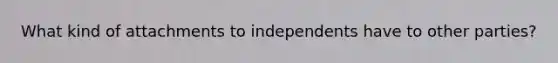 What kind of attachments to independents have to other parties?